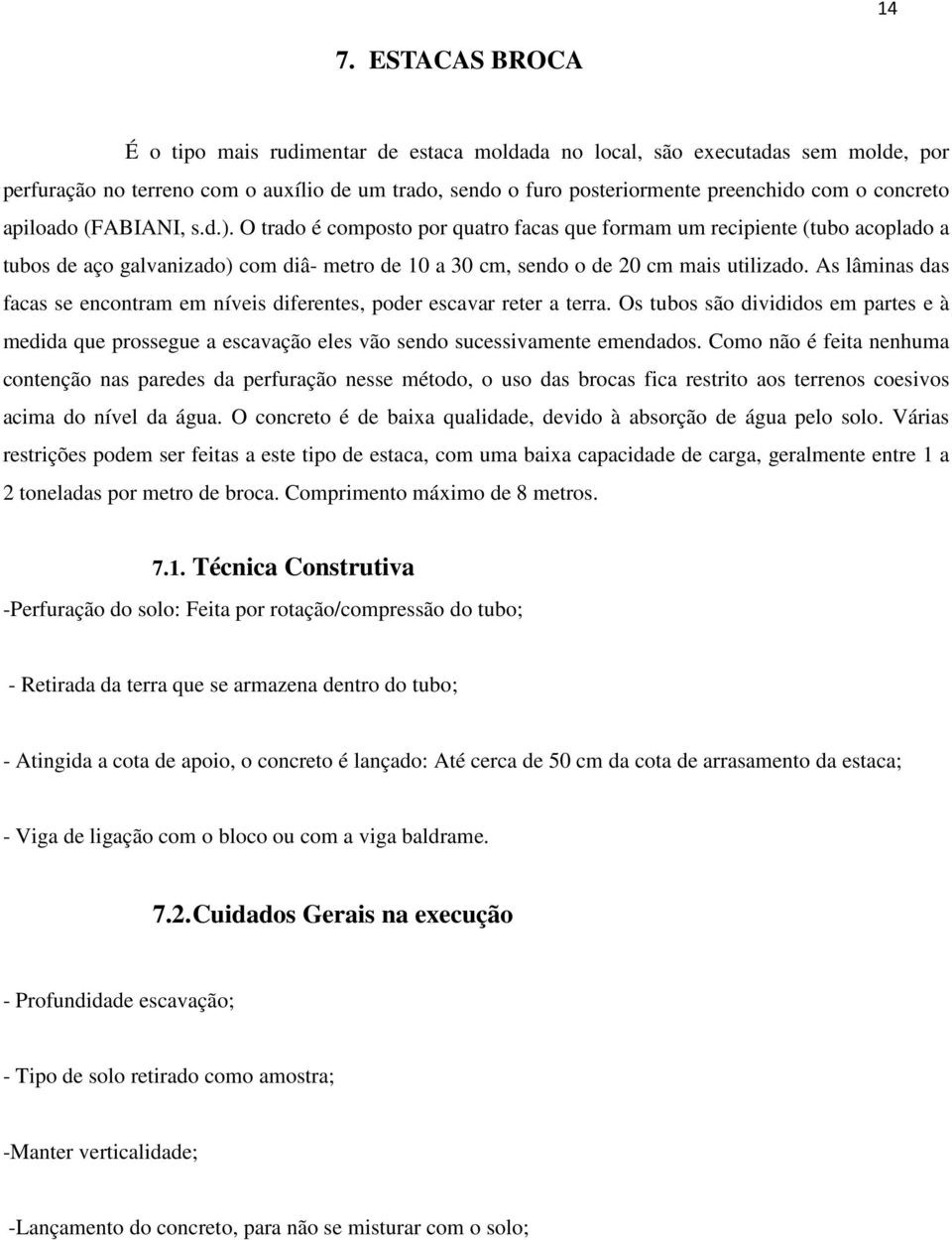 14

7. ESTACAS BROCA

É o tipo mais rudimentar de estaca moldada no local, são executadas sem molde, por perfuração no terreno com o auxílio de um trado, sendo o furo posteriormente preenchido com o concreto apiloado (FABIANI, s.d.). O trado é composto por quatro facas que formam um recipiente (tubo acoplado a tubos de aço galvanizado) com diâ- metro de 10 a 30 cm, sendo o de 20 cm mais utilizado. As lâminas das facas se encontram em níveis diferentes, poder escavar reter a terra. Os tubos são divididos em partes e à medida que prossegue a escavação eles vão sendo sucessivamente emendados. Como não é feita nenhuma contenção nas paredes da perfuração nesse método, o uso das brocas fica restrito aos terrenos coesivos acima do nível da água. O concreto é de baixa qualidade, devido à absorção de água pelo solo. Várias restrições podem ser feitas a este tipo de estaca, com uma baixa capacidade de carga, geralmente entre 1 a 2 toneladas por metro de broca. Comprimento máximo de 8 metros.

7.1. Técnica Construtiva

-Perfuração do solo: Feita por rotação/compressão do tubo;

- Retirada da terra que se armazena dentro do tubo;

- Atingida a cota de apoio, o concreto é lançado: Até cerca de 50 cm da cota de arrasamento da estaca;

- Viga de ligação com o bloco ou com a viga baldrame.

7.2. Cuidados Gerais na execução

- Profundidade escavação;

- Tipo de solo retirado como amostra;

-Manter verticalidade;

-Lançamento do concreto, para não se misturar com o solo;